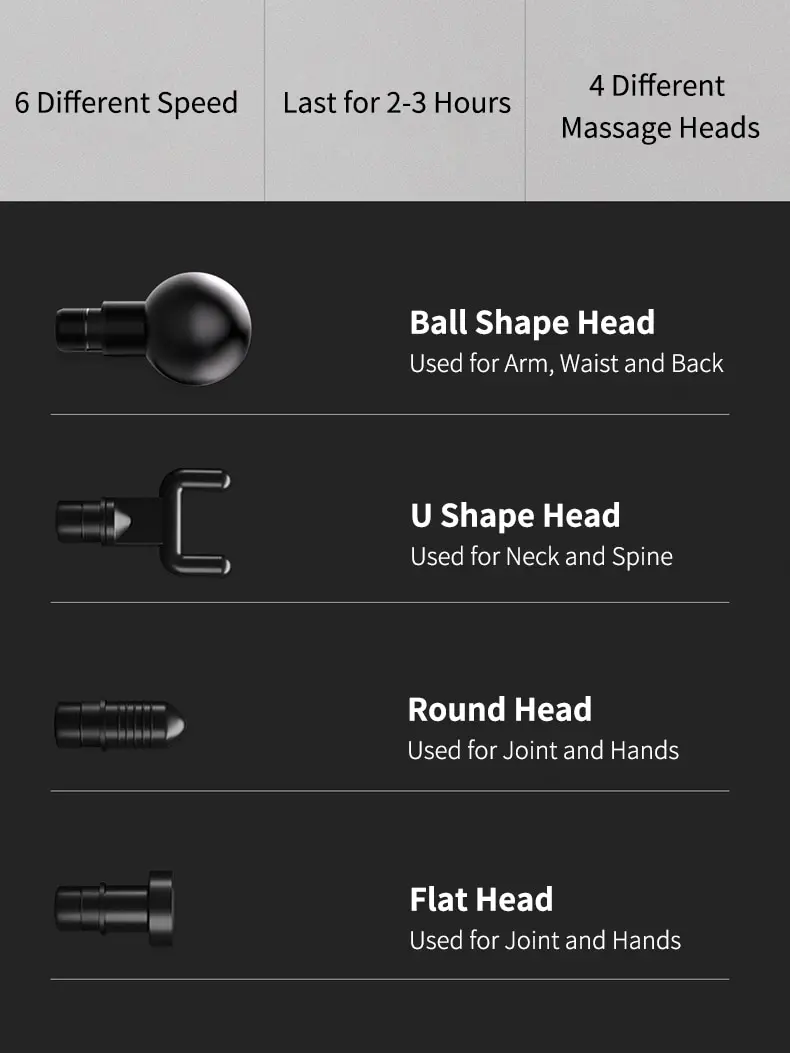 6 Different Speed

Last for 2-3 Hours

4 Different Massage Heads

Ball Shape Head
Used for Arm, Waist and Back

U Shape Head
Used for Neck and Spine

Round Head
Used for Joint and Hands

Flat Head
Used for Joint and Hands